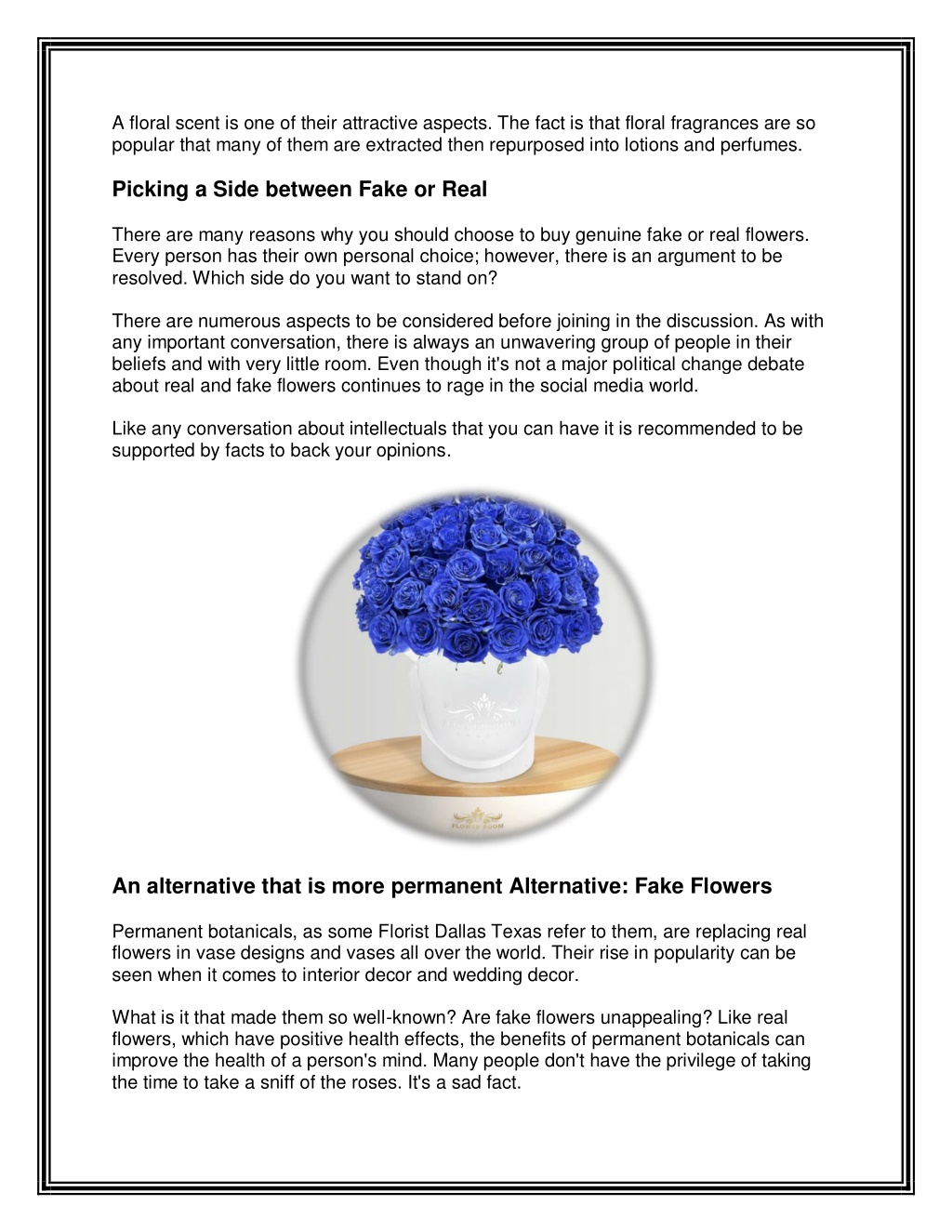 A floral scent is one of their attractive aspects. The fact is that floral fragrances are so popular that many of them are extracted then repurposed into lotions and perfumes.

Picking a Side between Fake or Real

There are many reasons why you should choose to buy genuine fake or real flowers. Every person has their own personal choice; however, there is an argument to be resolved. Which side do you want to stand on?

There are numerous aspects to be considered before joining in the discussion. As with any important conversation, there is always an unwavering group of people in their beliefs and with very little room. Even though it's not a major political change debate about real and fake flowers continues to rage in the social media world.

Like any conversation about intellectuals that you can have it is recommended to be supported by facts to back your opinions.

FLOWER ROOM

An alternative that is more permanent Alternative: Fake Flowers

Permanent botanicals, as some Florist Dallas Texas refer to them, are replacing real flowers in vase designs and vases all over the world. Their rise in popularity can be seen when it comes to interior decor and wedding decor.

What is it that made them so well-known? Are fake flowers unappealing? Like real flowers, which have positive health effects, the benefits of permanent botanicals can improve the health of a person's mind. Many people don't have the privilege of taking the time to take a sniff of the roses. It's a sad fact.